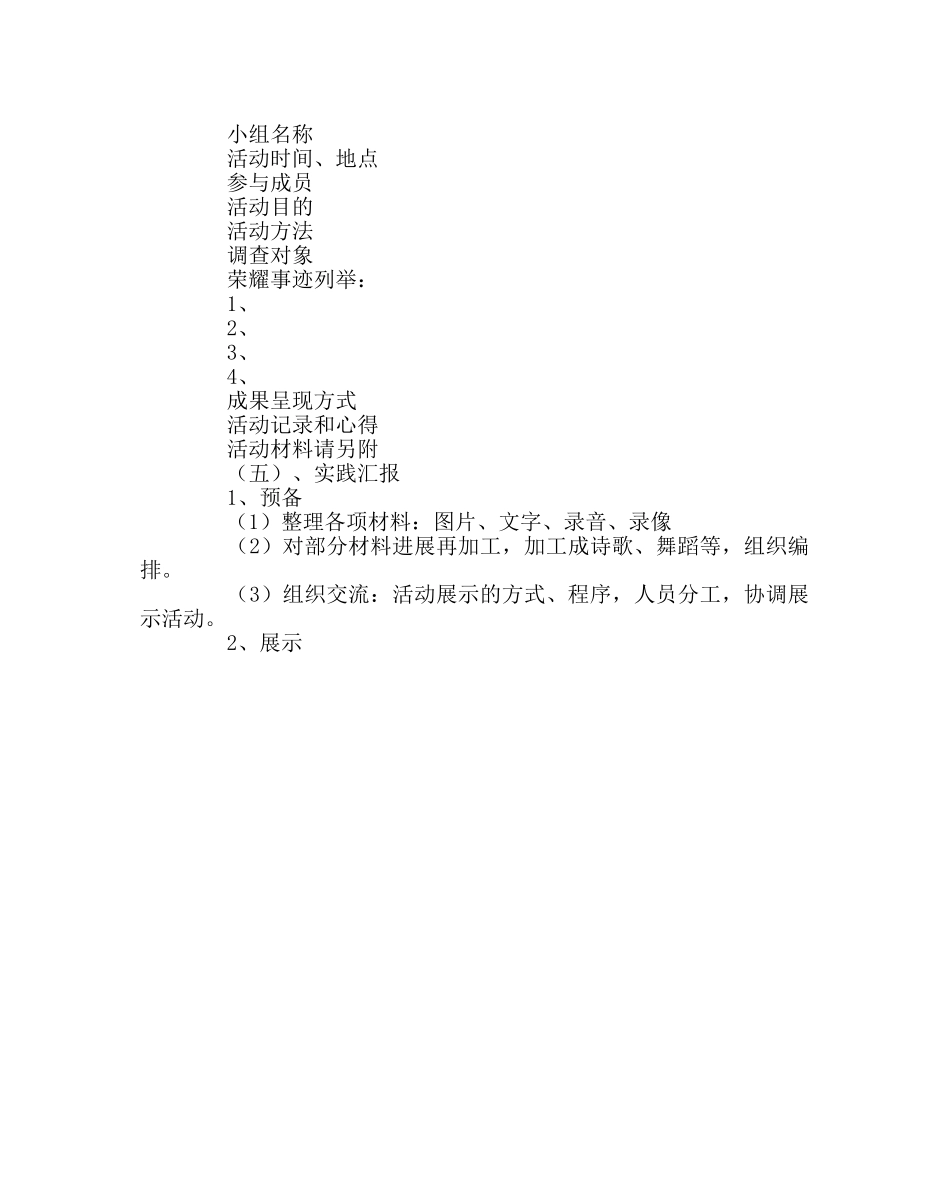 小组名称
活动时间、地点
参与成员
活动目的
活动方法
调查对象
荣耀事迹列举：
1、
2、
3、
4、
成果呈现方式
活动记录和心得
活动材料请另附
（五）、实践汇报
1、预备
（1）整理各项材料：图片、文字、录音、录像
（2）对部分材料进展再加工，加工成诗歌、舞蹈等，组织编排。
（3）组织交流：活动展示的方式、程序，人员分工，协调展示活动。
2、展示